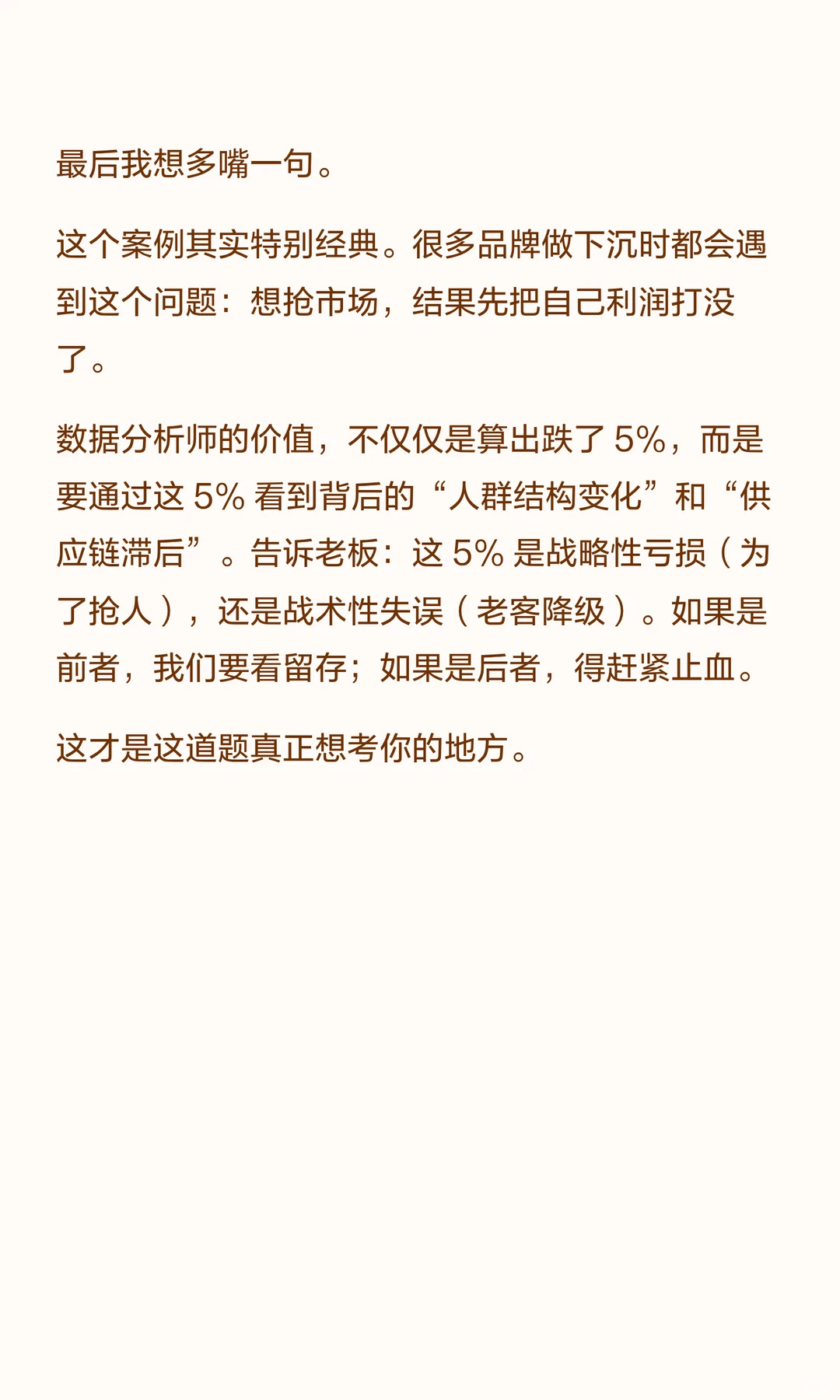 最后我想多嘴一句。

这个案例其实特别经典。很多品牌做下沉时都会遇到这个问题：想抢市场，结果先把自己利润打没了。

数据分析师的价值，不仅仅是算出跌了 5%，而是要通过这 5% 看到背后的“人群结构变化”和“供应链滞后”。告诉老板：这 5% 是战略性亏损（为了抢人），还是战术性失误（老客降级）。如果是前者，我们要看留存；如果是后者，得赶紧止血。

这才是这道题真正想考你的地方。